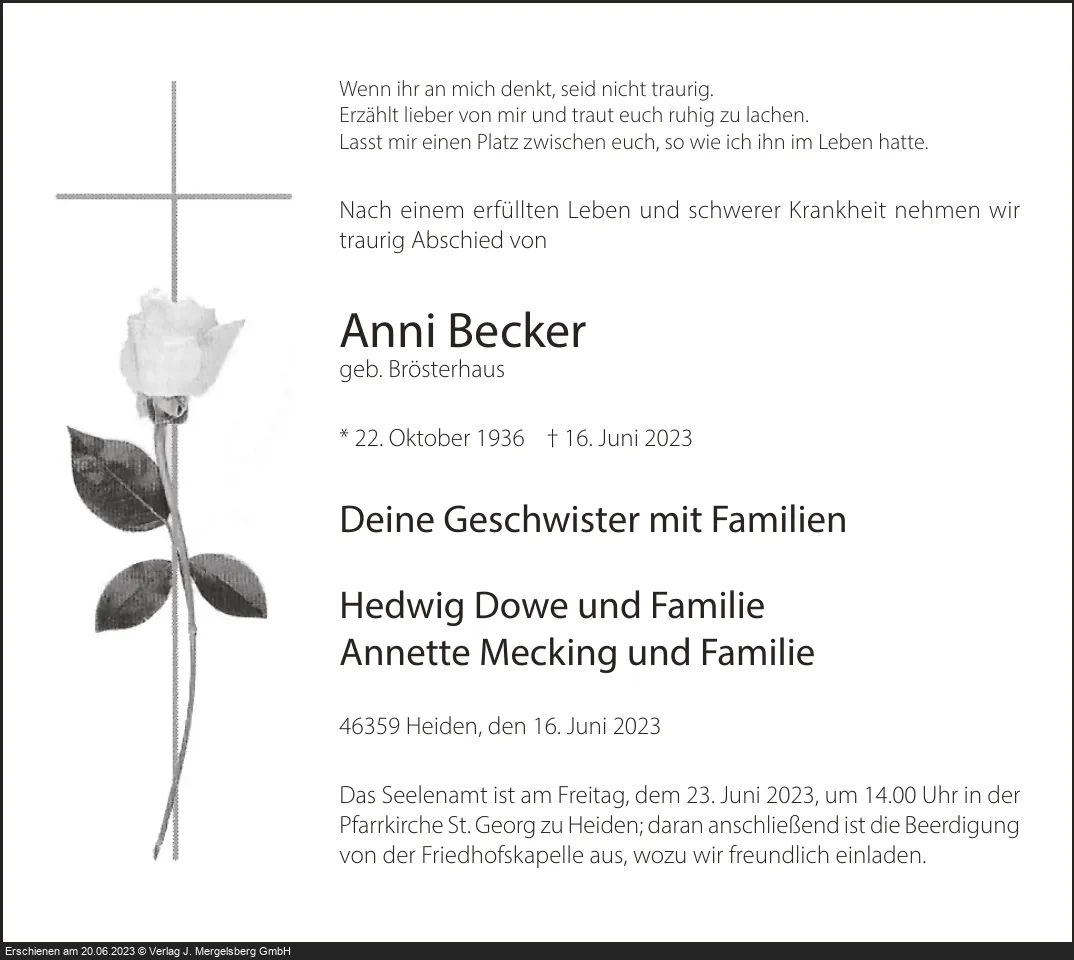 Wenn ihr an mich denkt, seid nicht traurig.
Erzählt lieber von mir und traut euch ruhig zu lachen.
Lasst mir einen Platz zwischen euch, so wie ich ihn im Leben hatte.

Nach einem erfüllten Leben und schwerer Krankheit nehmen wir traurig Abschied von

Anni Becker
geb. Brösterhaus

* 22. Oktober 1936 † 16. Juni 2023

Deine Geschwister mit Familien

Hedwig Dowe und Familie
Annette Mecking und Familie

46359 Heiden, den 16. Juni 2023

Das Seelenamt ist am Freitag, dem 23. Juni 2023, um 14.00 Uhr in der Pfarrkirche St. Georg zu Heiden; daran anschließend ist die Beerdigung von der Friedhofskapelle aus, wozu wir freundlich einladen.

Erschienen am 20.06.2023 © Verlag J. Mergelsberg GmbH